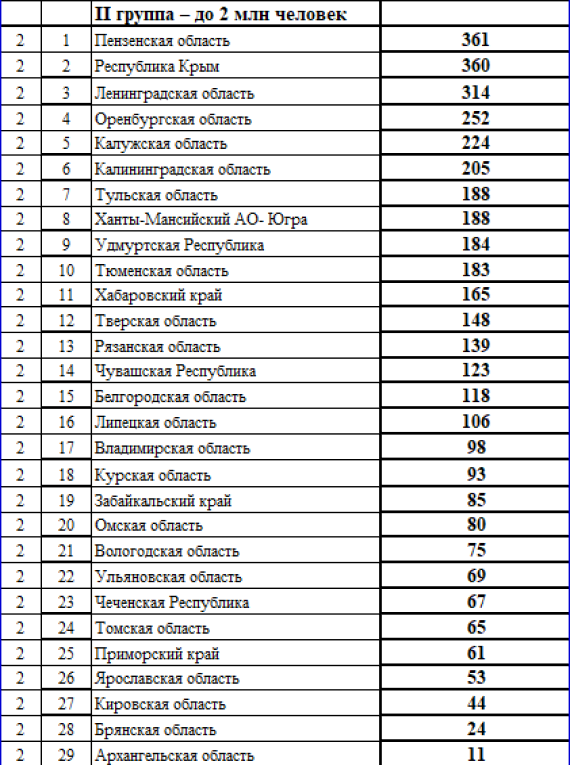 | | | II группа – до 2 млн человек | |
|---|---|---|---|
| 2 | 1 | Пензенская область | 361 |
| 2 | 2 | Республика Крым | 360 |
| 2 | 3 | Ленинградская область | 314 |
| 2 | 4 | Оренбургская область | 252 |
| 2 | 5 | Калужская область | 224 |
| 2 | 6 | Калининградская область | 205 |
| 2 | 7 | Тульская область | 188 |
| 2 | 8 | Ханты-Мансийский АО- Югра | 188 |
| 2 | 9 | Удмуртская Республика | 184 |
| 2 | 10 | Тюменская область | 183 |
| 2 | 11 | Хабаровский край | 165 |
| 2 | 12 | Тверская область | 148 |
| 2 | 13 | Рязанская область | 139 |
| 2 | 14 | Чувашская Республика | 123 |
| 2 | 15 | Белгородская область | 118 |
| 2 | 16 | Липецкая область | 106 |
| 2 | 17 | Владимирская область | 98 |
| 2 | 18 | Курская область | 93 |
| 2 | 19 | Забайкальский край | 85 |
| 2 | 20 | Омская область | 80 |
| 2 | 21 | Вологодская область | 75 |
| 2 | 22 | Ульяновская область | 69 |
| 2 | 23 | Чеченская Республика | 67 |
| 2 | 24 | Томская область | 65 |
| 2 | 25 | Приморский край | 61 |
| 2 | 26 | Ярославская область | 53 |
| 2 | 27 | Кировская область | 44 |
| 2 | 28 | Брянская область | 24 |
| 2 | 29 | Архангельская область | 11 |